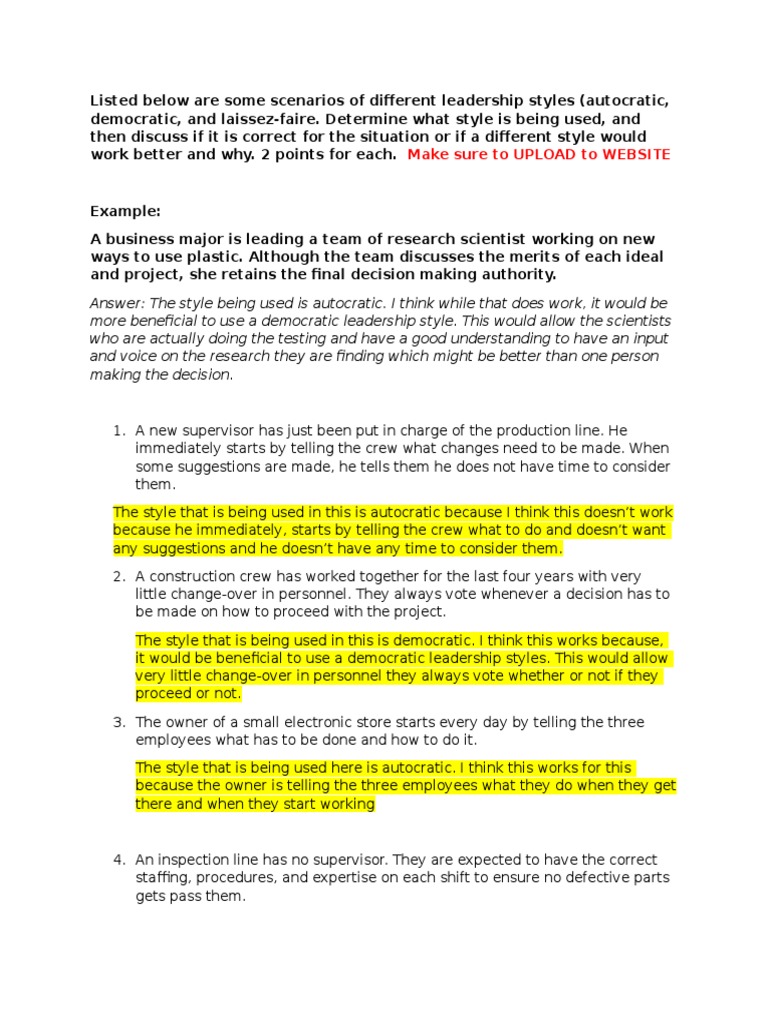 Listed below are some scenarios of different leadership styles (autocratic, democratic, and laissez-faire. Determine what style is being used, and then discuss if it is correct for the situation or if a different style would work better and why. 2 points for each. Make sure to UPLOAD to WEBSITE

Example:

A business major is leading a team of research scientist working on new ways to use plastic. Although the team discusses the merits of each ideal and project, she retains the final decision making authority.

Answer: The style being used is autocratic. I think while that does work, it would be more beneficial to use a democratic leadership style. This would allow the scientists who are actually doing the testing and have a good understanding to have an input and voice on the research they are finding which might be better than one person making the decision.

1. A new supervisor has just been put in charge of the production line. He immediately starts by telling the crew what changes need to be made. When some suggestions are made, he tells them he does not have time to consider them.

The style that is being used in this is autocratic because I think this doesn't work because he immediately, starts by telling the crew what to do and doesn't want any suggestions and he doesn't have any time to consider them.

2. A construction crew has worked together for the last four years with very little change-over in personnel. They always vote whenever a decision has to be made on how to proceed with the project.

The style that is being used in this is democratic. I think this works because, it would be beneficial to use a democratic leadership styles. This would allow very little change-over in personnel they always vote whether or not if they proceed or not.

3. The owner of a small electronic store starts every day by telling the three employees what has to be done and how to do it.

The style that is being used here is autocratic. I think this works for this because the owner is telling the three employees what they do when they get there and when they start working

4. An inspection line has no supervisor. They are expected to have the correct staffing, procedures, and expertise on each shift to ensure no defective parts gets pass them.